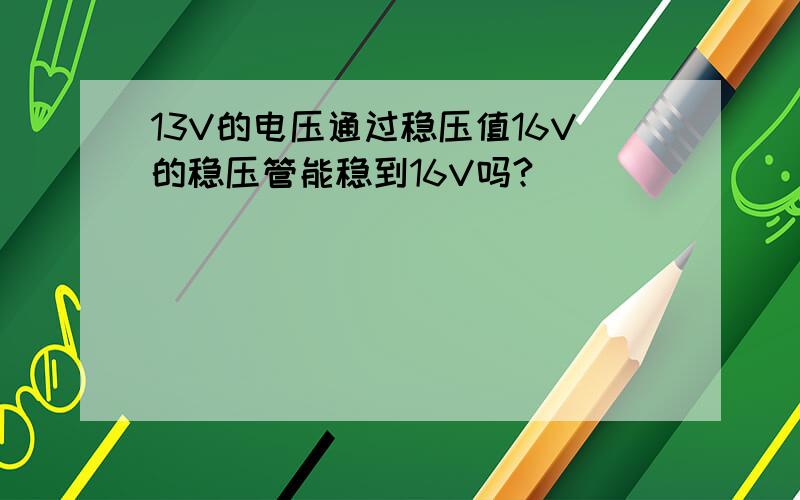 13V的电压通过稳压值16V的稳压管能稳到16V吗?